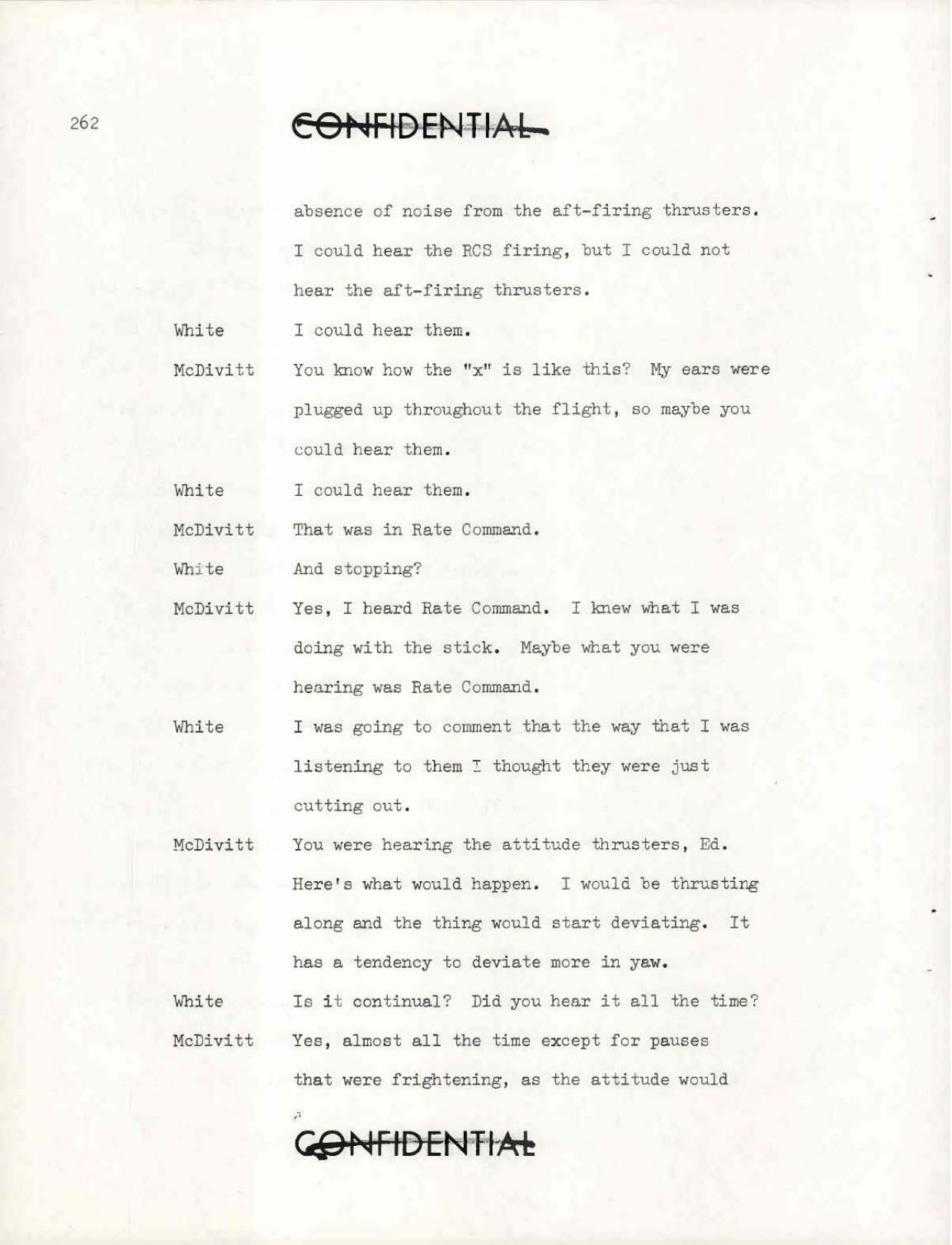 262

CONFIDENTIAL

absence of noise from the aft-firing thrusters. I could hear the RCS firing, but I could not hear the aft-firing thrusters.

White I could hear them.

McDivitt You know how the "x" is like this? My ears were plugged up throughout the flight, so maybe you could hear them.

White I could hear them.

McDivitt That was in Rate Command.

White And stopping?

McDivitt Yes, I heard Rate Command. I knew what I was doing with the stick. Maybe what you were hearing was Rate Command.

White I was going to comment that the way that I was listening to them I thought they were just cutting out.

McDivitt You were hearing the attitude thrusters, Ed. Here's what would happen. I would be thrusting along and the thing would start deviating. It has a tendency to deviate more in yaw.

White Is it continual? Did you hear it all the time?

McDivitt Yes, almost all the time except for pauses that were frightening, as the attitude would

CONFIDENTIAL